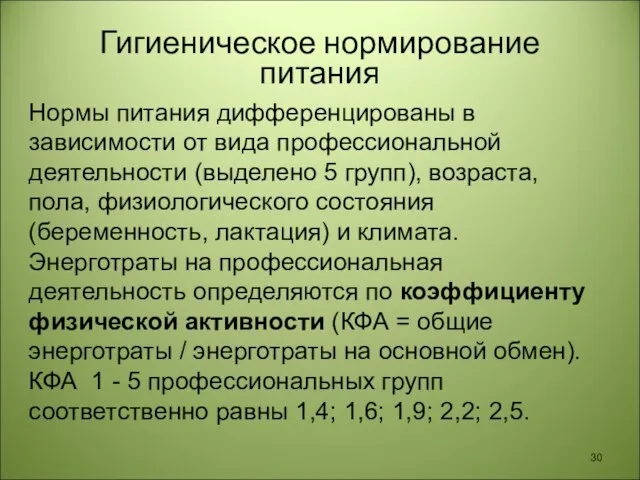 Гигиеническое нормирование питания

Нормы питания дифференцированы в зависимости от вида профессиональной деятельности (выделено 5 групп), возраста, пола, физиологического состояния (беременность, лактация) и климата. Энерготраты на профессиональная деятельность определяются по коэффициенту физической активности (КФА = общие энерготраты / энерготраты на основной обмен). КФА 1 - 5 профессиональных групп соответственно равны 1,4; 1,6; 1,9; 2,2; 2,5.

30